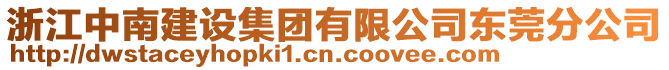 浙江中南建设集团有限公司东莞分公司
http://dwstaceyhopki1.cn.coovee.com